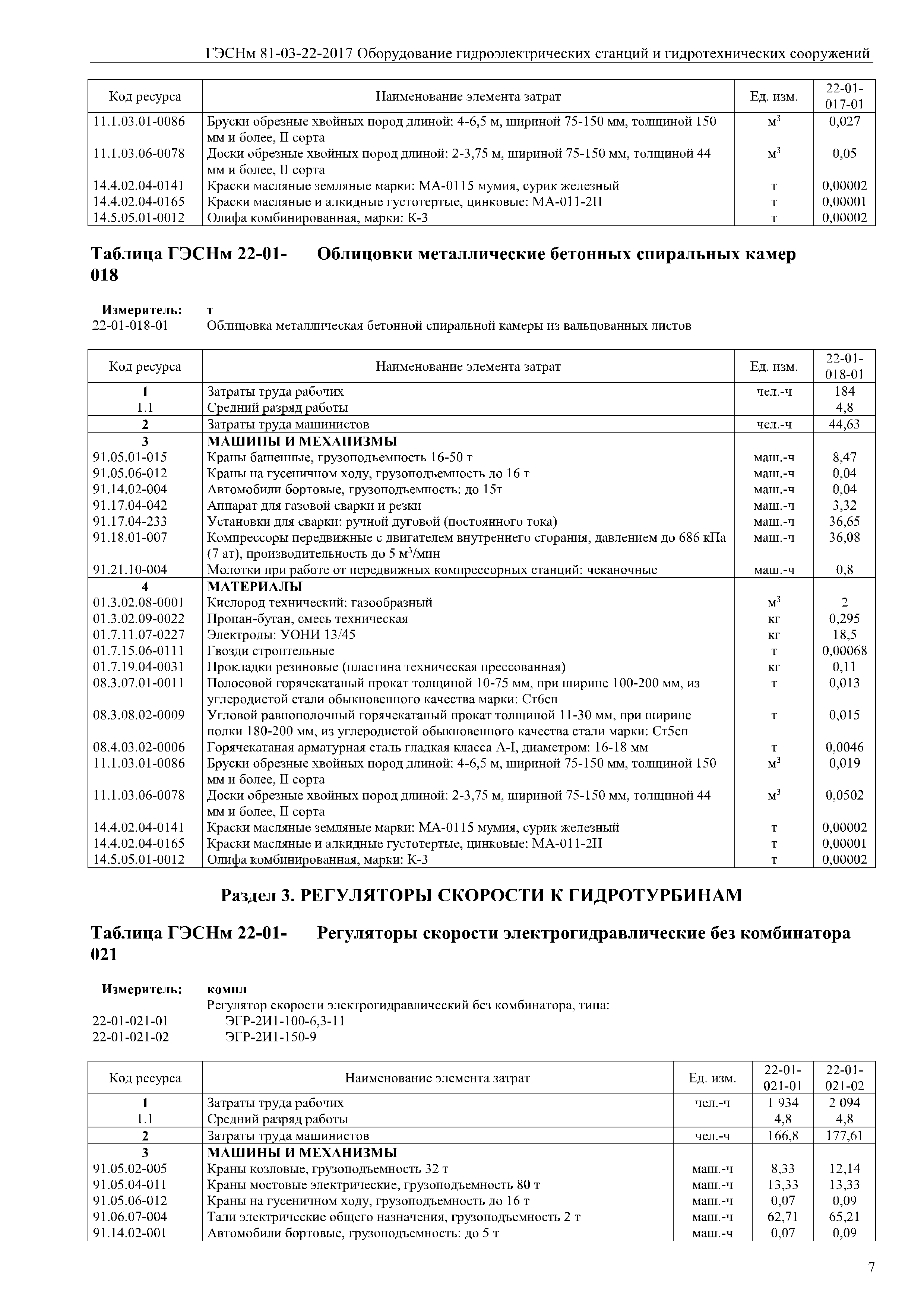 ГЭСНм 81-03-22-2017 Оборудование гидроэлектрических станций и гидротехнических сооружений

| Код ресурса | Наименование элемента затрат | Ед. изм. | 22-01-017-01 |
|---|---|---|---|
| 11.1.03.01-0086 | Бруски обрезные хвойных пород длиной: 4-6,5 м, шириной 75-150 мм, толщиной 150 мм и более, II сорта | $м^3$ | 0,027 |
| 11.1.03.06-0078 | Доски обрезные хвойных пород длиной: 2-3,75 м, шириной 75-150 мм, толщиной 44 мм и более, II сорта | $м^3$ | 0,05 |
| 14.4.02.04-0141 | Краски масляные земляные марки: МА-0115 мумия, сурик железный | т | 0,00002 |
| 14.4.02.04-0165 | Краски масляные и алкидные густотертые, цинковые: МА-011-2Н | т | 0,00001 |
| 14.5.05.01-0012 | Олифа комбинированная, марки: К-3 | т | 0,00002 |

Таблица ГЭСНм 22-01-018 Облицовки металлические бетонных спиральных камер

Измеритель: т
22-01-018-01 Облицовка металлическая бетонной спиральной камеры из вальцованных листов

| Код ресурса | Наименование элемента затрат | Ед. изм. | 22-01-018-01 |
|---|---|---|---|
| 1 | Затраты труда рабочих | чел.-ч | 184 |
| 1.1 | Средний разряд работы | | 4,8 |
| 2 | Затраты труда машинистов | чел.-ч | 44,63 |
| 3 | МАШИНЫ И МЕХАНИЗМЫ | | |
| 91.05.01-015 | Краны башенные, грузоподъемность 16-50 т | маш.-ч | 8,47 |
| 91.05.06-012 | Краны на гусеничном ходу, грузоподъемность до 16 т | маш.-ч | 0,04 |
| 91.14.02-004 | Автомобили бортовые, грузоподъемность: до 15т | маш.-ч | 0,04 |
| 91.17.04-042 | Аппарат для газовой сварки и резки | маш.-ч | 3,32 |
| 91.17.04-233 | Установки для сварки: ручной дуговой (постоянного тока) | маш.-ч | 36,65 |
| 91.18.01-007 | Компрессоры передвижные с двигателем внутреннего сгорания, давлением до 686 кПа (7 ат), производительность до 5 $м^3$/мин | маш.-ч | 36,08 |
| 91.21.10-004 | Молотки при работе от передвижных компрессорных станций: чеканочные | маш.-ч | 0,8 |
| 4 | МАТЕРИАЛЫ | | |
| 01.3.02.08-0001 | Кислород технический: газообразный | $м^3$ | 2 |
| 01.3.02.09-0022 | Пропан-бутан, смесь техническая | кг | 0,295 |
| 01.7.11.07-0227 | Электроды: УОНИ 13/45 | кг | 18,5 |
| 01.7.15.06-0111 | Гвозди строительные | т | 0,00068 |
| 01.7.19.04-0031 | Прокладки резиновые (пластина техническая прессованная) | кг | 0,11 |
| 08.3.07.01-0011 | Полосовой горячекатаный прокат толщиной 10-75 мм, при ширине 100-200 мм, из углеродистой стали обыкновенного качества марки: Ст6сп | т | 0,013 |
| 08.3.08.02-0009 | Угловой равнополочный горячекатаный прокат толщиной 11-30 мм, при ширине полки 180-200 мм, из углеродистой обыкновенного качества стали марки: Ст5сп | т | 0,015 |
| 08.4.03.02-0006 | Горячекатаная арматурная сталь гладкая класса А-I, диаметром: 16-18 мм | т | 0,0046 |
| 11.1.03.01-0086 | Бруски обрезные хвойных пород длиной: 4-6,5 м, шириной 75-150 мм, толщиной 150 мм и более, II сорта | $м^3$ | 0,019 |
| 11.1.03.06-0078 | Доски обрезные хвойных пород длиной: 2-3,75 м, шириной 75-150 мм, толщиной 44 мм и более, II сорта | $м^3$ | 0,0502 |
| 14.4.02.04-0141 | Краски масляные земляные марки: МА-0115 мумия, сурик железный | т | 0,00002 |
| 14.4.02.04-0165 | Краски масляные и алкидные густотертые, цинковые: МА-011-2Н | т | 0,00001 |
| 14.5.05.01-0012 | Олифа комбинированная, марки: К-3 | т | 0,00002 |

Раздел 3. РЕГУЛЯТОРЫ СКОРОСТИ К ГИДРОТУРБИНАМ

Таблица ГЭСНм 22-01-021 Регуляторы скорости электрогидравлические без комбинатора

Измеритель: компл
Регулятор скорости электрогидравлический без комбинатора, типа:
22-01-021-01 ЭГР-2И1-100-6,3-11
22-01-021-02 ЭГР-2И1-150-9

| Код ресурса | Наименование элемента затрат | Ед. изм. | 22-01-021-01 | 22-01-021-02 |
|---|---|---|---|---|
| 1 | Затраты труда рабочих | чел.-ч | 1 934 | 2 094 |
| 1.1 | Средний разряд работы | | 4,8 | 4,8 |
| 2 | Затраты труда машинистов | чел.-ч | 166,8 | 177,61 |
| 3 | МАШИНЫ И МЕХАНИЗМЫ | | | |
| 91.05.02-005 | Краны козловые, грузоподъемность 32 т | маш.-ч | 8,33 | 12,14 |
| 91.05.04-011 | Краны мостовые электрические, грузоподъемность 80 т | маш.-ч | 13,33 | 13,33 |
| 91.05.06-012 | Краны на гусеничном ходу, грузоподъемность до 16 т | маш.-ч | 0,07 | 0,09 |
| 91.06.07-004 | Тали электрические общего назначения, грузоподъемность 2 т | маш.-ч | 62,71 | 65,21 |
| 91.14.02-001 | Автомобили бортовые, грузоподъемность: до 5 т | маш.-ч | 0,07 | 0,09 |

7